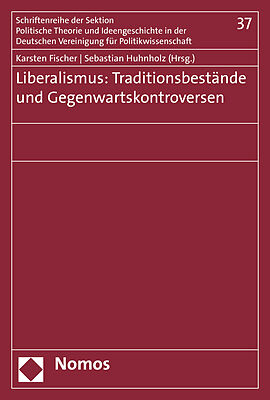 Schriftenreihe der Sektion
Politische Theorie und Ideengeschichte in der
Deutschen Vereinigung für Politikwissenschaft

37

Karsten Fischer | Sebastian Huhnholz (Hrsg.)

Liberalismus: Traditionsbestände und Gegenwartskontroversen

Nomos